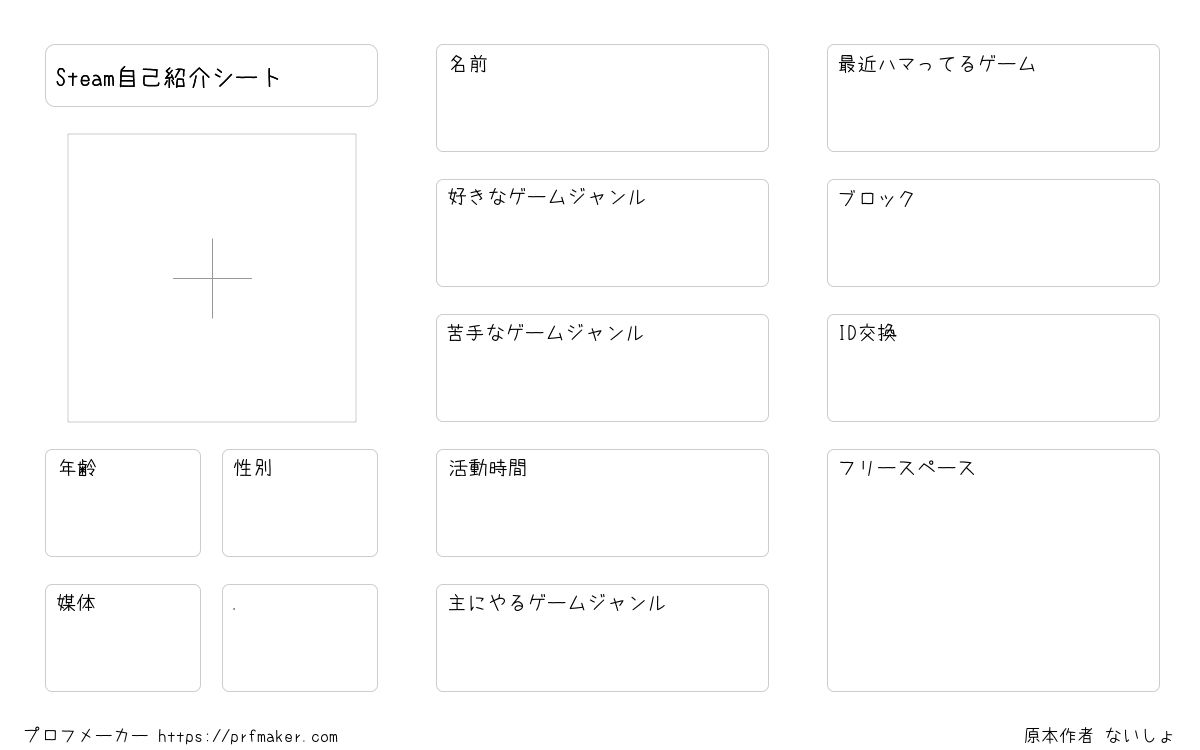 Steam自己紹介シート

年齢

性別

媒体

.

名前

好きなゲームジャンル

苦手なゲームジャンル

活動時間

主にやるゲームジャンル

最近ハマってるゲーム

ブロック

ID交換

フリースペース

プロフメーカー https://prfmaker.com

原本作者 ないしょ